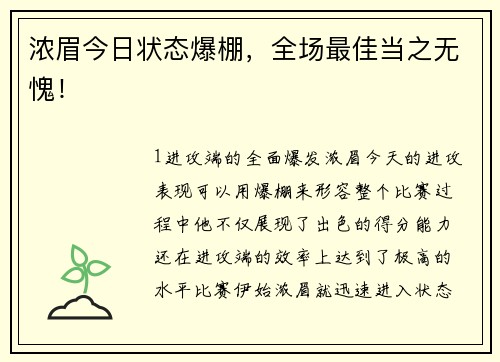 浓眉今日状态爆棚，全场最佳当之无愧！

1进攻端的全面爆发浓眉今天的进攻表现可以用爆棚来形容整个比赛过程中他不仅展现了出色的得分能力还在进攻端的效率上达到了极高的水平比赛伊始浓眉就迅速进入状态